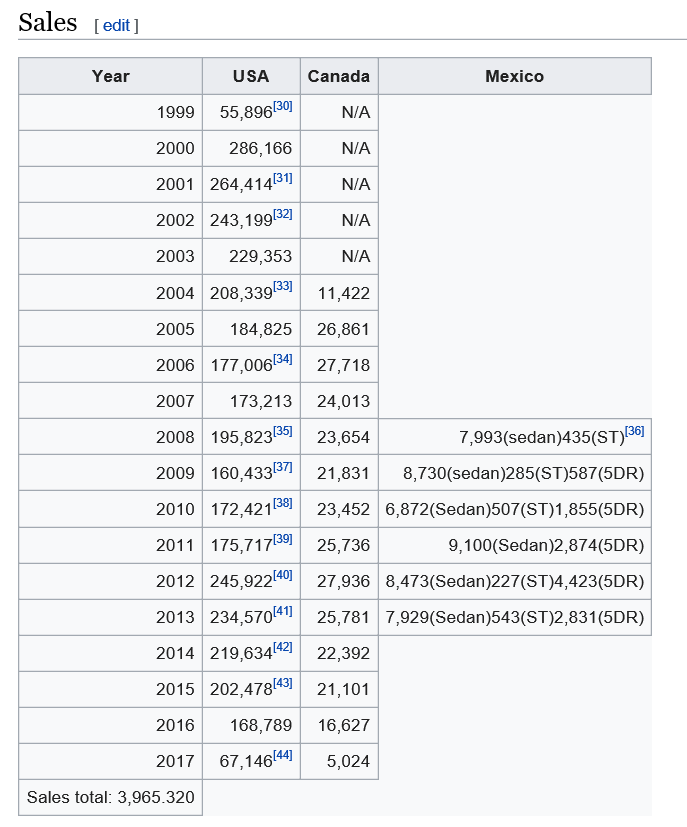 Sales [ edit ]

| Year | USA | Canada | Mexico |
|---|---|---|---|
| 1999 | 55,896[30] | N/A | |
| 2000 | 286,166 | N/A | |
| 2001 | 264,414[31] | N/A | |
| 2002 | 243,199[32] | N/A | |
| 2003 | 229,353 | N/A | |
| 2004 | 208,339[33] | 11,422 | |
| 2005 | 184,825 | 26,861 | |
| 2006 | 177,006[34] | 27,718 | |
| 2007 | 173,213 | 24,013 | |
| 2008 | 195,823[35] | 23,654 | 7,993(sedan)435(ST)[36] |
| 2009 | 160,433[37] | 21,831 | 8,730(sedan)285(ST)587(5DR) |
| 2010 | 172,421[38] | 23,452 | 6,872(Sedan)507(ST)1,855(5DR) |
| 2011 | 175,717[39] | 25,736 | 9,100(Sedan)2,874(5DR) |
| 2012 | 245,922[40] | 27,936 | 8,473(Sedan)227(ST)4,423(5DR) |
| 2013 | 234,570[41] | 25,781 | 7,929(Sedan)543(ST)2,831(5DR) |
| 2014 | 219,634[42] | 22,392 | |
| 2015 | 202,478[43] | 21,101 | |
| 2016 | 168,789 | 16,627 | |
| 2017 | 67,146[44] | 5,024 | |
| Sales total: 3,965.320 | | | |